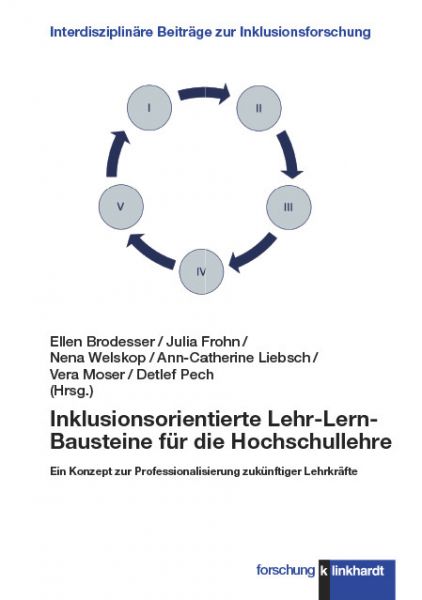 Interdisziplinäre Beiträge zur Inklusionsforschung

I

II

III

IV

V

Ellen Brodesser / Julia Frohn / Nena Welskop / Ann-Catherine Liebsch / Vera Moser / Detlef Pech (Hrsg.)

Inklusionsorientierte Lehr-Lern-Bausteine für die Hochschullehre

Ein Konzept zur Professionalisierung zukünftiger Lehrkräfte

forschung k linkhardt